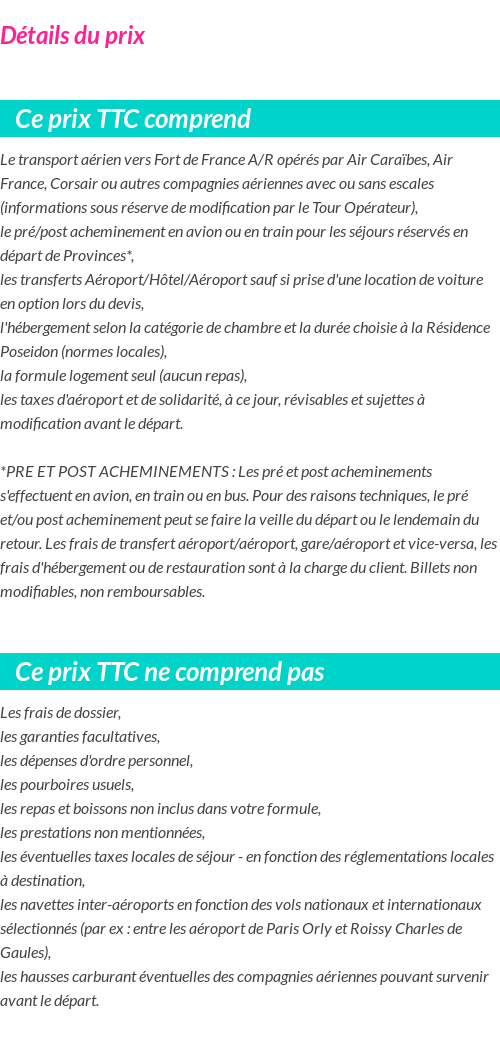 Détails du prix

Ce prix TTC comprend

Le transport aérien vers Fort de France A/R opérés par Air Caraïbes, Air France, Corsair ou autres compagnies aériennes avec ou sans escales (informations sous réserve de modification par le Tour Opérateur),
le pré/post acheminement en avion ou en train pour les séjours réservés en départ de Provinces*,
les transferts Aéroport/Hôtel/Aéroport sauf si prise d'une location de voiture en option lors du devis,
l'hébergement selon la catégorie de chambre et la durée choisie à la Résidence Poseidon (normes locales),
la formule logement seul (aucun repas),
les taxes d'aéroport et de solidarité, à ce jour, révisables et sujettes à modification avant le départ.

*PRE ET POST ACHEMINEMENTS : Les pré et post acheminements s'effectuent en avion, en train ou en bus. Pour des raisons techniques, le pré et/ou post acheminement peut se faire la veille du départ ou le lendemain du retour. Les frais de transfert aéroport/aéroport, gare/aéroport et vice-versa, les frais d'hébergement ou de restauration sont à la charge du client. Billets non modifiables, non remboursables.

Ce prix TTC ne comprend pas

Les frais de dossier,
les garanties facultatives,
les dépenses d'ordre personnel,
les pourboires usuels,
les repas et boissons non inclus dans votre formule,
les prestations non mentionnées,
les éventuelles taxes locales de séjour - en fonction des réglementations locales à destination,
les navettes inter-aéroports en fonction des vols nationaux et internationaux sélectionnés (par ex : entre les aéroport de Paris Orly et Roissy Charles de Gaules),
les hausses carburant éventuelles des compagnies aériennes pouvant survenir avant le départ.